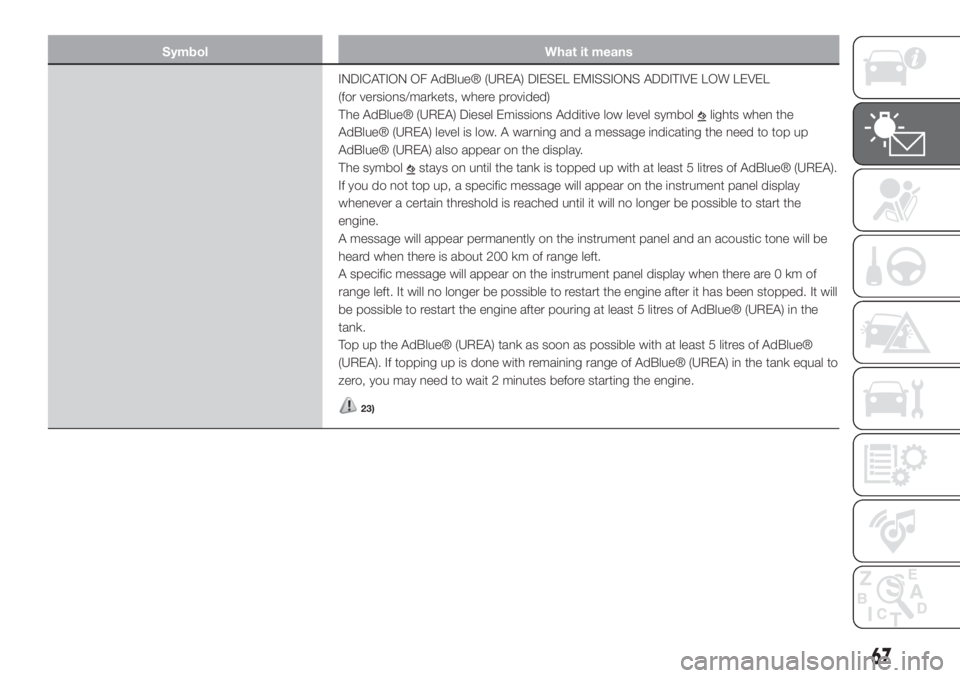 | Symbol | What it means |
|---|---|
| | INDICATION OF AdBlue® (UREA) DIESEL EMISSIONS ADDITIVE LOW LEVEL (for versions/markets, where provided) The AdBlue® (UREA) Diesel Emissions Additive low level symbol lights when the AdBlue® (UREA) level is low. A warning and a message indicating the need to top up AdBlue® (UREA) also appear on the display. The symbol stays on until the tank is topped up with at least 5 litres of AdBlue® (UREA). If you do not top up, a specific message will appear on the instrument panel display whenever a certain threshold is reached until it will no longer be possible to start the engine. A message will appear permanently on the instrument panel and an acoustic tone will be heard when there is about 200 km of range left. A specific message will appear on the instrument panel display when there are 0 km of range left. It will no longer be possible to restart the engine after it has been stopped. It will be possible to restart the engine after pouring at least 5 litres of AdBlue® (UREA) in the tank. Top up the AdBlue® (UREA) tank as soon as possible with at least 5 litres of AdBlue® (UREA). If topping up is done with remaining range of AdBlue® (UREA) in the tank equal to zero, you may need to wait 2 minutes before starting the engine. 23) |

Z E B A C D T

67

carmanualsonline.info